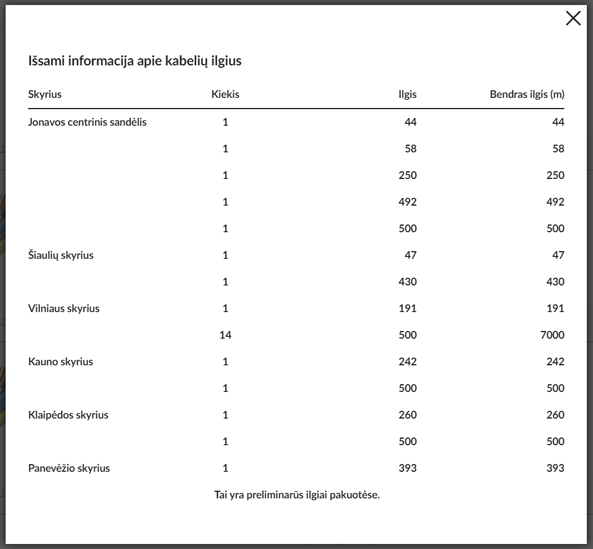 Išsami informacija apie kabelių ilgius

| Skyrius | Kiekis | Ilgis | Bendras ilgis (m) |
|---|---|---|---|
| Jonavos centrinis sandėlis | 1 | 44 | 44 |
| | 1 | 58 | 58 |
| | 1 | 250 | 250 |
| | 1 | 492 | 492 |
| | 1 | 500 | 500 |
| Šiaulių skyrius | 1 | 47 | 47 |
| | 1 | 430 | 430 |
| Vilniaus skyrius | 1 | 191 | 191 |
| | 14 | 500 | 7000 |
| Kauno skyrius | 1 | 242 | 242 |
| | 1 | 500 | 500 |
| Klaipėdos skyrius | 1 | 260 | 260 |
| | 1 | 500 | 500 |
| Panevėžio skyrius | 1 | 393 | 393 |

Tai yra preliminarūs ilgiai pakuotėse.